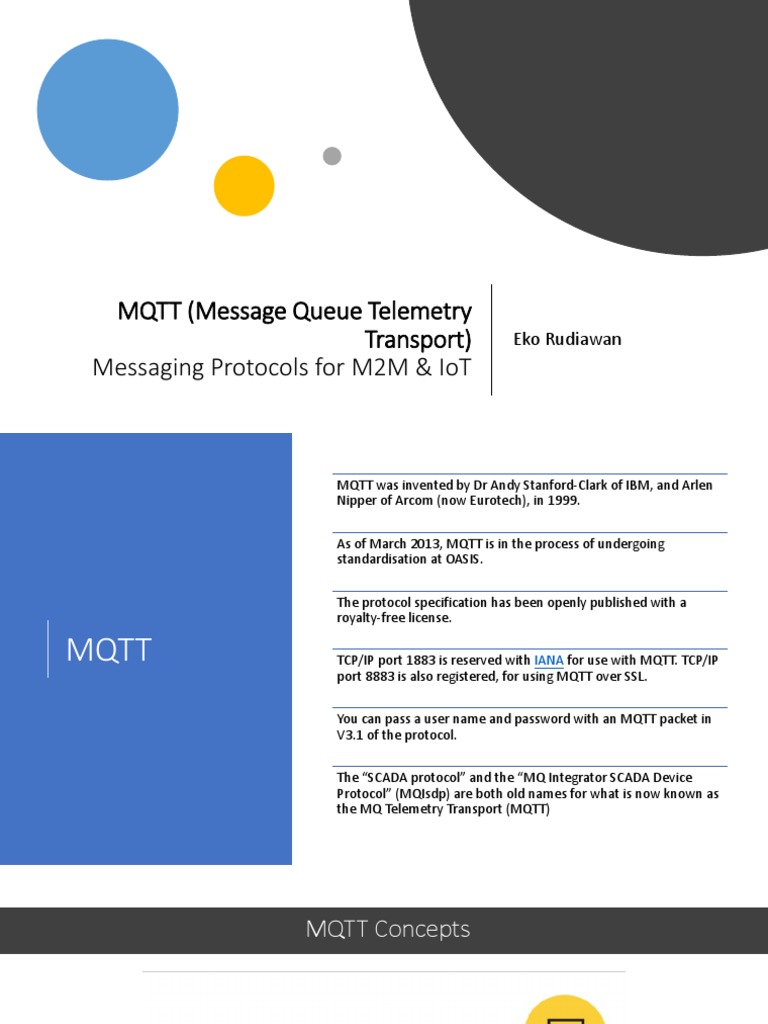 MQTT (Message Queue Telemetry Transport)
Messaging Protocols for M2M & IoT

Eko Rudiawan

MQTT

MQTT was invented by Dr Andy Stanford-Clark of IBM, and Arlen Nipper of Arcom (now Eurotech), in 1999.

As of March 2013, MQTT is in the process of undergoing standardisation at OASIS.

The protocol specification has been openly published with a royalty-free license.

TCP/IP port 1883 is reserved with IANA for use with MQTT. TCP/IP port 8883 is also registered, for using MQTT over SSL.

You can pass a user name and password with an MQTT packet in V3.1 of the protocol.

The "SCADA protocol" and the "MQ Integrator SCADA Device Protocol" (MQIsdp) are both old names for what is now known as the MQ Telemetry Transport (MQTT)

MQTT Concepts